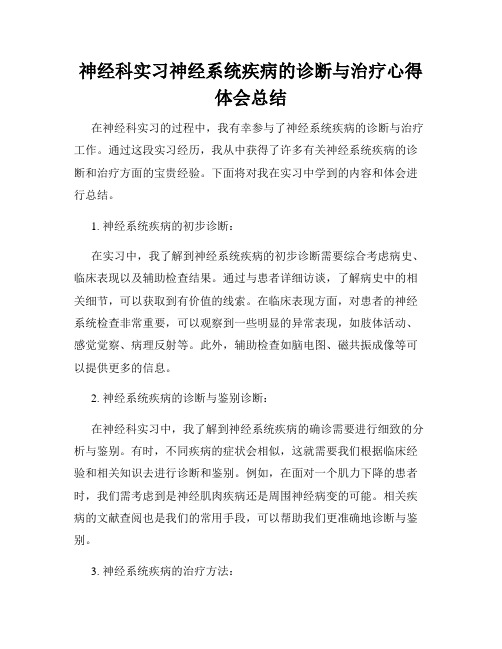 神经科实习神经系统疾病的诊断与治疗心得体会总结

在神经科实习的过程中，我有幸参与了神经系统疾病的诊断与治疗工作。通过这段实习经历，我从中获得了许多有关神经系统疾病的诊断和治疗方面的宝贵经验。下面将对我在实习中学到的内容和体会进行总结。

1. 神经系统疾病的初步诊断：

在实习中，我了解到神经系统疾病的初步诊断需要综合考虑病史、临床表现以及辅助检查结果。通过与患者详细访谈，了解病史中的相关细节，可以获取到有价值的线索。在临床表现方面，对患者的神经系统检查非常重要，可以观察到一些明显的异常表现，如肢体活动、感觉觉察、病理反射等。此外，辅助检查如脑电图、磁共振成像等可以提供更多的信息。

2. 神经系统疾病的诊断与鉴别诊断：

在神经科实习中，我了解到神经系统疾病的确诊需要进行细致的分析与鉴别。有时，不同疾病的症状会相似，这就需要我们根据临床经验和相关知识去进行诊断和鉴别。例如，在面对一个肌力下降的患者时，我们需考虑到是神经肌肉疾病还是周围神经病变的可能。相关疾病的文献查阅也是我们的常用手段，可以帮助我们更准确地诊断与鉴别。

3. 神经系统疾病的治疗方法：